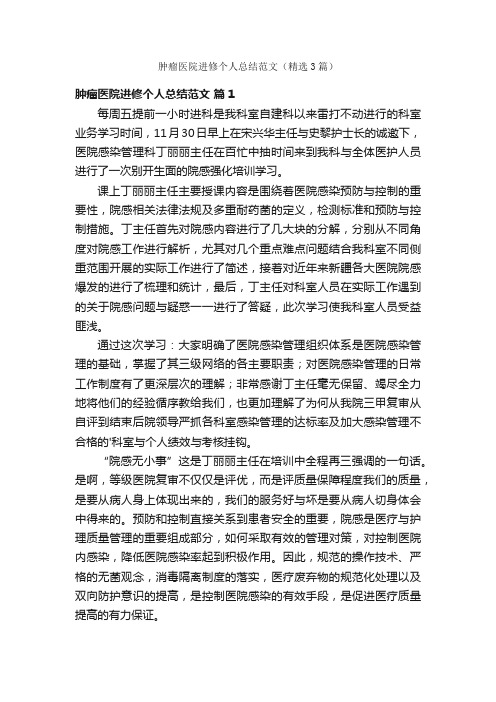 肿瘤医院进修个人总结范文（精选3篇）

肿瘤医院进修个人总结范文 篇1

每周五提前一小时进科是我科室自建科以来雷打不动进行的科室业务学习时间，11月30日早上在宋兴华主任与史黎护士长的诚邀下，医院感染管理科丁丽丽主任在百忙中抽时间来到我科与全体医护人员进行了一次别开生面的院感强化培训学习。

课上丁丽丽主任主要授课内容是围绕着医院感染预防与控制的重要性，院感相关法律法规及多重耐药菌的定义，检测标准和预防与控制措施。丁主任首先对院感内容进行了几大块的分解，分别从不同角度对院感工作进行解析，尤其对几个重点难点问题结合我科室不同侧重范围开展的实际工作进行了简述，接着对近年来新疆各大医院院感爆发的进行了梳理和统计，最后，丁主任对科室人员在实际工作遇到的关于院感问题与疑惑一一进行了答疑，此次学习使我科室人员受益匪浅。

通过这次学习：大家明确了医院感染管理组织体系是医院感染管理的基础，掌握了其三级网络的各主要职责；对医院感染管理的日常工作制度有了更深层次的理解；非常感谢丁主任毫无保留、竭尽全力地将他们的经验循序教给我们，也更加理解了为何从我院三甲复审从自评到结束后院领导严抓各科室感染管理的达标率及加大感染管理不合格的'科室与个人绩效与考核挂钩。

“院感无小事”这是丁丽丽主任在培训中全程再三强调的一句话。是啊，等级医院复审不仅仅是评优，而是评质量保障程度我们的质量，是要从病人身上体现出来的，我们的服务好与坏是要从病人切身体会中得来的。预防和控制直接关系到患者安全的重要，院感是医疗与护理质量管理的重要组成部分，如何采取有效的管理对策，对控制医院内感染，降低医院感染率起到积极作用。因此，规范的操作技术、严格的无菌观念，消毒隔离制度的落实，医疗废弃物的规范化处理以及双向防护意识的提高，是控制医院感染的有效手段，是促进医疗质量提高的有力保证。